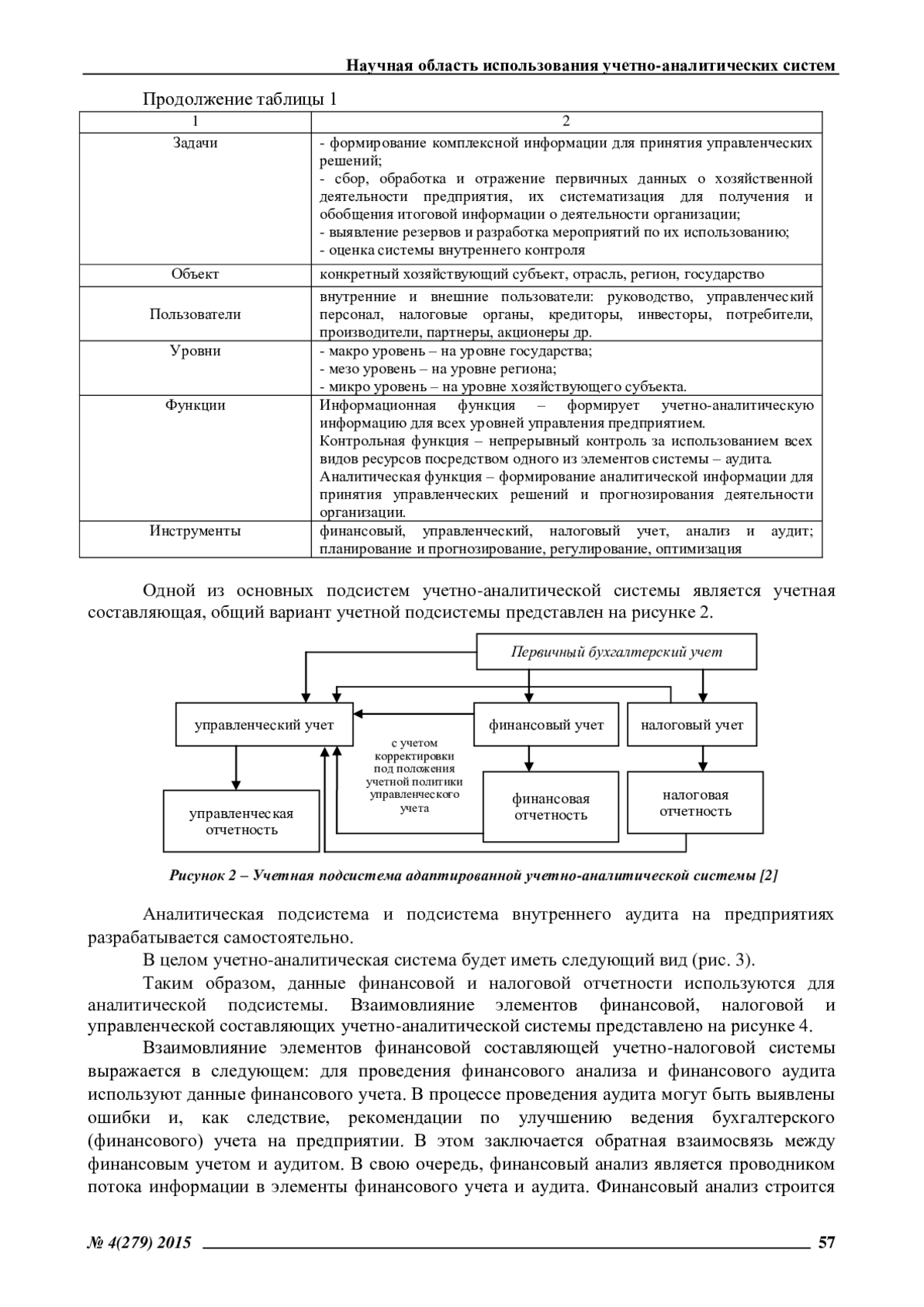 Научная область использования учетно-аналитических систем

Продолжение таблицы 1

| 1 | 2 |
|---|---|
| Задачи | - формирование комплексной информации для принятия управленческих решений; - сбор, обработка и отражение первичных данных о хозяйственной деятельности предприятия, их систематизация для получения и обобщения итоговой информации о деятельности организации; - выявление резервов и разработка мероприятий по их использованию; - оценка системы внутреннего контроля |
| Объект | конкретный хозяйствующий субъект, отрасль, регион, государство |
| Пользователи | внутренние и внешние пользователи: руководство, управленческий персонал, налоговые органы, кредиторы, инвесторы, потребители, производители, партнеры, акционеры др. |
| Уровни | - макро уровень – на уровне государства; - мезо уровень – на уровне региона; - микро уровень – на уровне хозяйствующего субъекта. |
| Функции | Информационная функция – формирует учетно-аналитическую информацию для всех уровней управления предприятием. Контрольная функция – непрерывный контроль за использованием всех видов ресурсов посредством одного из элементов системы – аудита. Аналитическая функция – формирование аналитической информации для принятия управленческих решений и прогнозирования деятельности организации. |
| Инструменты | финансовый, управленческий, налоговый учет, анализ и аудит; планирование и прогнозирование, регулирование, оптимизация |

Одной из основных подсистем учетно-аналитической системы является учетная составляющая, общий вариант учетной подсистемы представлен на рисунке 2.

Первичный бухгалтерский учет

управленческий учет

финансовый учет

налоговый учет

с учетом корректировки под положения учетной политики управленческого учета

управленческая отчетность

финансовая отчетность

налоговая отчетность

Рисунок 2 – Учетная подсистема адаптированной учетно-аналитической системы [2]

Аналитическая подсистема и подсистема внутреннего аудита на предприятиях разрабатывается самостоятельно.

В целом учетно-аналитическая система будет иметь следующий вид (рис. 3).

Таким образом, данные финансовой и налоговой отчетности используются для аналитической подсистемы. Взаимовлияние элементов финансовой, налоговой и управленческой составляющих учетно-аналитической системы представлено на рисунке 4.

Взаимовлияние элементов финансовой составляющей учетно-налоговой системы выражается в следующем: для проведения финансового анализа и финансового аудита используют данные финансового учета. В процессе проведения аудита могут быть выявлены ошибки и, как следствие, рекомендации по улучшению ведения бухгалтерского (финансового) учета на предприятии. В этом заключается обратная взаимосвязь между финансовым учетом и аудитом. В свою очередь, финансовый анализ является проводником потока информации в элементы финансового учета и аудита. Финансовый анализ строится

№ 4(279) 2015

57